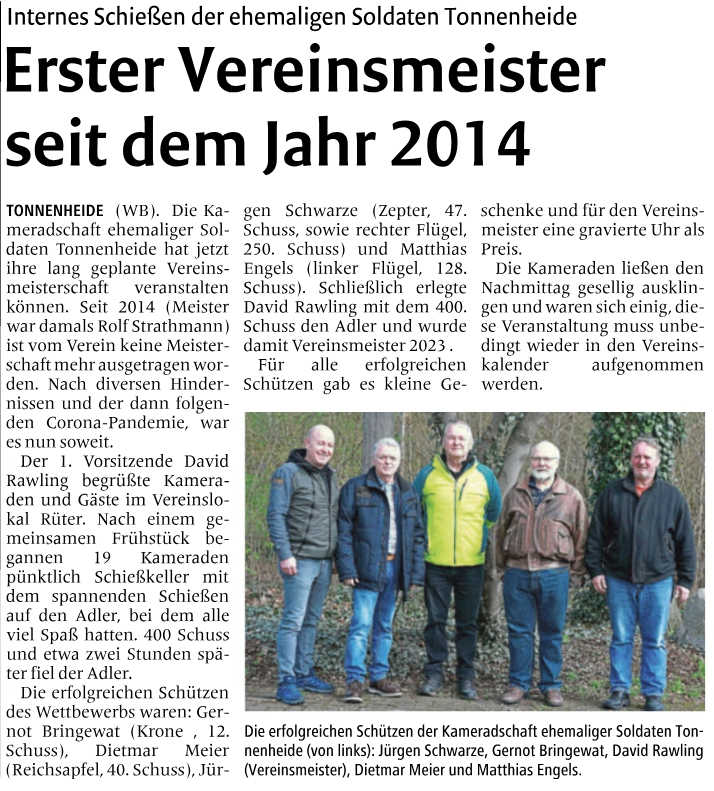 Internes Schießen der ehemaligen Soldaten Tonnenheide

Erster Vereinsmeister seit dem Jahr 2014

TONNENHEIDE (WB). Die Kameradschaft ehemaliger Soldaten Tonnenheide hat jetzt ihre lang geplante Vereinsmeisterschaft veranstalten können. Seit 2014 (Meister war damals Rolf Strathmann) ist vom Verein keine Meisterschaft mehr ausgetragen worden. Nach diversen Hindernissen und der dann folgenden Corona-Pandemie, war es nun soweit.

Der 1. Vorsitzende David Rawling begrüßte Kameraden und Gäste im Vereinslokal Rüter. Nach einem gemeinsamen Frühstück begannen 19 Kameraden pünktlich Schießkeller mit dem spannenden Schießen auf den Adler, bei dem alle viel Spaß hatten. 400 Schuss und etwa zwei Stunden später fiel der Adler.

Die erfolgreichen Schützen des Wettbewerbs waren: Gernot Bringewat (Krone , 12. Schuss), Dietmar Meier (Reichsapfel, 40. Schuss), Jürgen Schwarze (Zepter, 47. Schuss, sowie rechter Flügel, 250. Schuss) und Matthias Engels (linker Flügel, 128. Schuss). Schließlich erlegte David Rawling mit dem 400. Schuss den Adler und wurde damit Vereinsmeister 2023 .

Für alle erfolgreichen Schützen gab es kleine Geschenke und für den Vereinsmeister eine gravierte Uhr als Preis.

Die Kameraden ließen den Nachmittag gesellig ausklingen und waren sich einig, diese Veranstaltung muss unbedingt wieder in den Vereinskalender aufgenommen werden.

Die erfolgreichen Schützen der Kameradschaft ehemaliger Soldaten Tonnenheide (von links): Jürgen Schwarze, Gernot Bringewat, David Rawling (Vereinsmeister), Dietmar Meier und Matthias Engels.